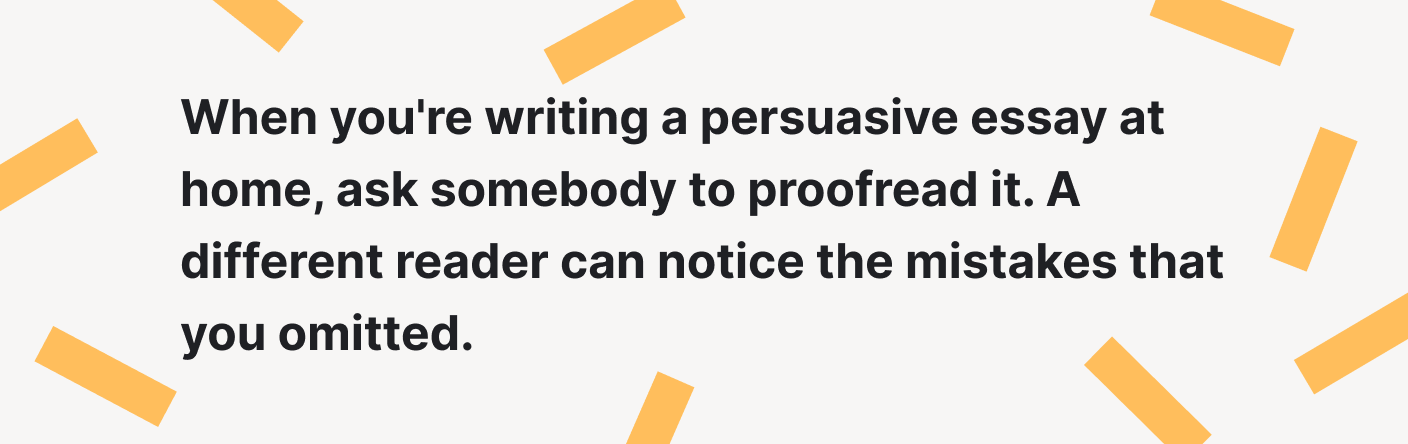 When you're writing a persuasive essay at home, ask somebody to proofread it. A different reader can notice the mistakes that you omitted.